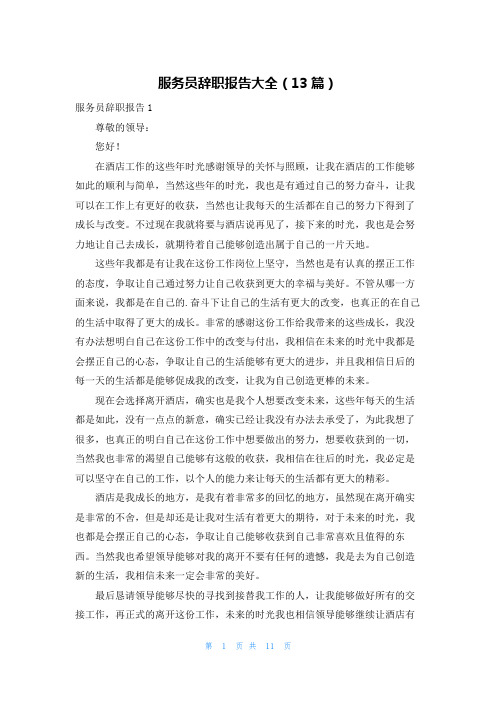 服务员辞职报告大全（13篇）

服务员辞职报告1

尊敬的领导：

您好！

在酒店工作的这些年时光感谢领导的关怀与照顾，让我在酒店的工作能够如此的顺利与简单，当然这些年的时光，我也是有通过自己的努力奋斗，让我可以在工作上有更好的收获，当然也让我每天的生活都在自己的努力下得到了成长与改变。不过现在我就将要与酒店说再见了，接下来的时光，我也是会努力地让自己去成长，就期待着自己能够创造出属于自己的一片天地。

这些年我都是有让我在这份工作岗位上坚守，当然也是有认真的摆正工作的态度，争取让自己通过努力让自己收获到更大的幸福与美好。不管从哪一方面来说，我都是在自己的.奋斗下让自己的生活有更大的改变，也真正的在自己的生活中取得了更大的成长。非常的感谢这份工作给我带来的这些成长，我没有办法想明白自己在这份工作中的改变与付出，我相信在未来的时光中我都是会摆正自己的心态，争取让自己的生活能够有更大的进步，并且我相信日后的每一天的生活都是能够促成我的改变，让我为自己创造更棒的未来。

现在会选择离开酒店，确实也是我个人想要改变未来，这些年每天的生活都是如此，没有一点点的新意，确实已经让我没有办法去承受了，为此我想了很多，也真正的明白自己在这份工作中想要做出的努力，想要收获到的一切，当然我也非常的渴望自己能够有这般的收获，我相信在往后的时光，我必定是可以坚守在自己的工作，以个人的能力来让每天的生活都有更大的精彩。

酒店是我成长的地方，是我有着非常多的回忆的地方，虽然现在离开确实是非常的不舍，但是却还是让我对生活有着更大的期待，对于未来的时光，我也都是会摆正自己的心态，争取让自己能够收获到自己非常喜欢且值得的东西。当然我也希望领导能够对我的离开不要有任何的遗憾，我是去为自己创造新的生活，我相信未来一定会非常的美好。

最后恳请领导能够尽快的寻找到接替我工作的人，让我能够做好所有的交接工作，再正式的离开这份工作，未来的时光我也相信领导能够继续让酒店有

第 1 页 共 11 页